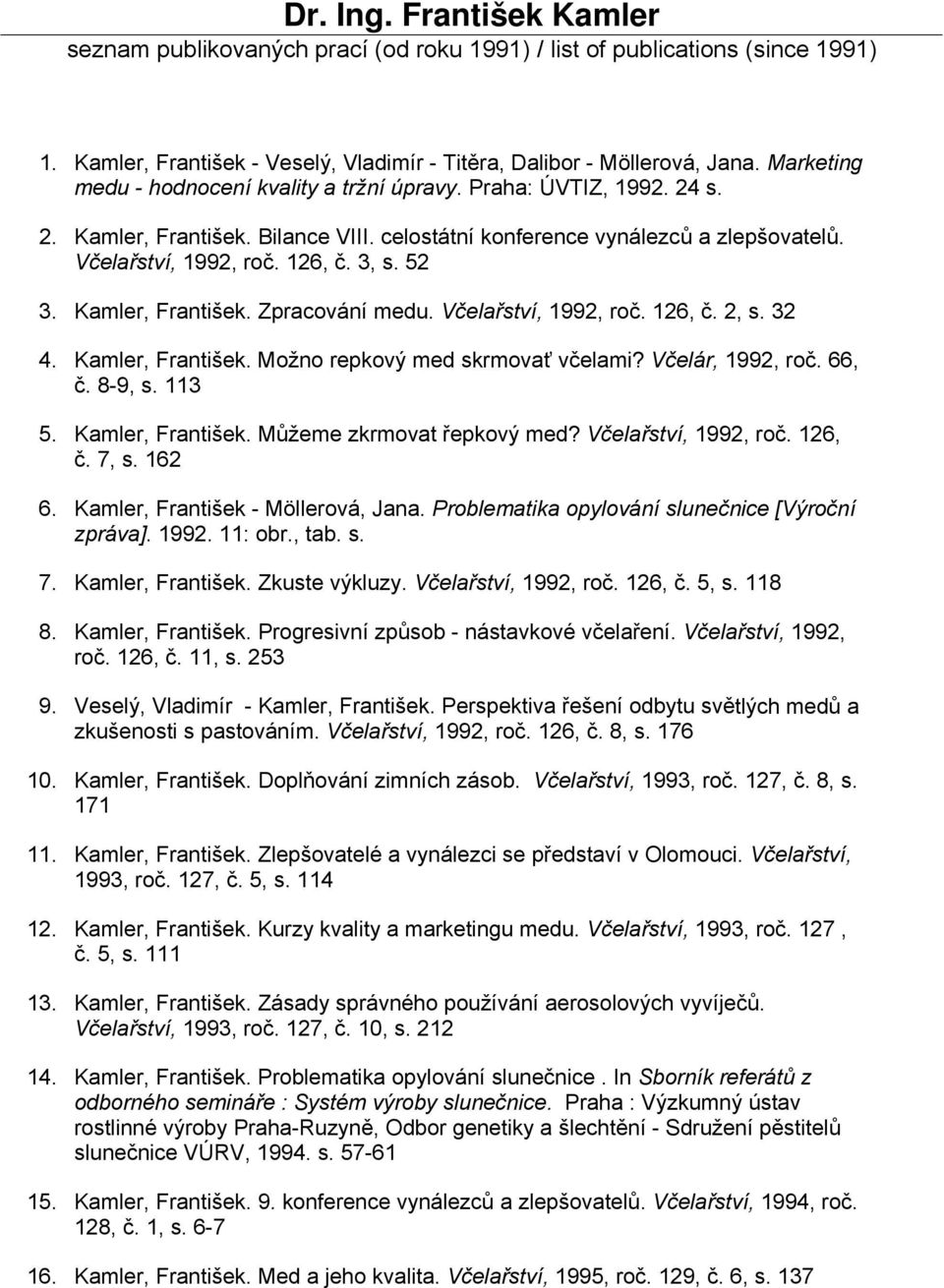 Dr. Ing. František Kamler
seznam publikovaných prací (od roku 1991) / list of publications (since 1991)

1. Kamler, František - Veselý, Vladimír - Titěra, Dalibor - Möllerová, Jana. Marketing medu - hodnocení kvality a tržní úpravy. Praha: ÚVTIZ, 1992. 24 s.

2. Kamler, František. Bilance VIII. celostátní konference vynálezců a zlepšovatelů. Včelařství, 1992, roč. 126, č. 3, s. 52

3. Kamler, František. Zpracování medu. Včelařství, 1992, roč. 126, č. 2, s. 32

4. Kamler, František. Možno repkový med skrmovať včelami? Včelár, 1992, roč. 66, č. 8-9, s. 113

5. Kamler, František. Můžeme zkrmovat řepkový med? Včelařství, 1992, roč. 126, č. 7, s. 162

6. Kamler, František - Möllerová, Jana. Problematika opylování slunečnice [Výroční zpráva]. 1992. 11: obr., tab. s.

7. Kamler, František. Zkuste výkluzy. Včelařství, 1992, roč. 126, č. 5, s. 118

8. Kamler, František. Progresivní způsob - nástavkové včelaření. Včelařství, 1992, roč. 126, č. 11, s. 253

9. Veselý, Vladimír - Kamler, František. Perspektiva řešení odbytu světlých medů a zkušenosti s pastováním. Včelařství, 1992, roč. 126, č. 8, s. 176

10. Kamler, František. Doplňování zimních zásob. Včelařství, 1993, roč. 127, č. 8, s. 171

11. Kamler, František. Zlepšovatelé a vynálezci se představí v Olomouci. Včelařství, 1993, roč. 127, č. 5, s. 114

12. Kamler, František. Kurzy kvality a marketingu medu. Včelařství, 1993, roč. 127 , č. 5, s. 111

13. Kamler, František. Zásady správného používání aerosolových vyvíječů. Včelařství, 1993, roč. 127, č. 10, s. 212

14. Kamler, František. Problematika opylování slunečnice . In Sborník referátů z odborného semináře : Systém výroby slunečnice. Praha : Výzkumný ústav rostlinné výroby Praha-Ruzyně, Odbor genetiky a šlechtění - Sdružení pěstitelů slunečnice VÚRV, 1994. s. 57-61

15. Kamler, František. 9. konference vynálezců a zlepšovatelů. Včelařství, 1994, roč. 128, č. 1, s. 6-7

16. Kamler, František. Med a jeho kvalita. Včelařství, 1995, roč. 129, č. 6, s. 137